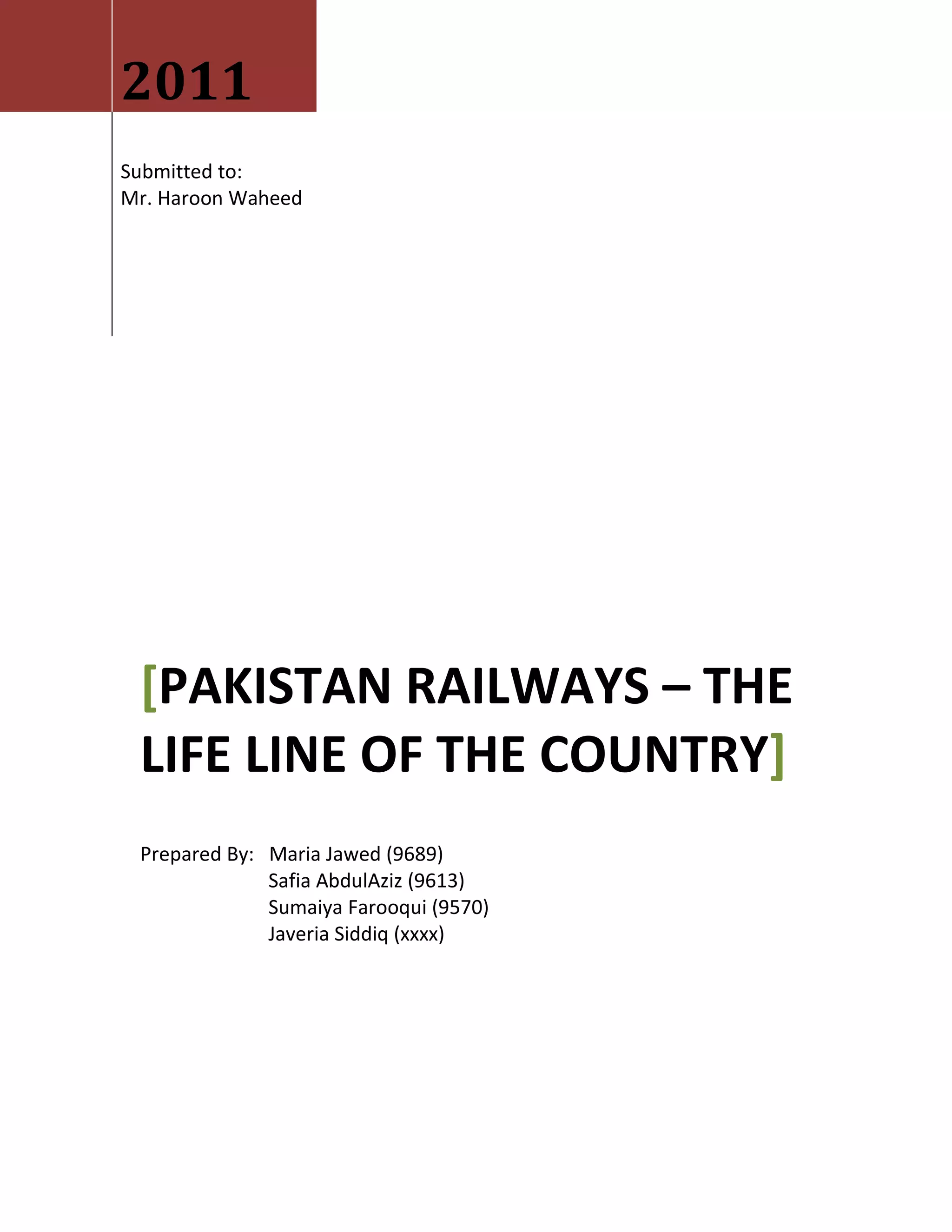 2011

Submitted to:
Mr. Haroon Waheed

[PAKISTAN RAILWAYS – THE LIFE LINE OF THE COUNTRY]

Prepared By: Maria Jawed (9689)
Safia AbdulAziz (9613)
Sumaiya Farooqui (9570)
Javeria Siddiq (xxxx)